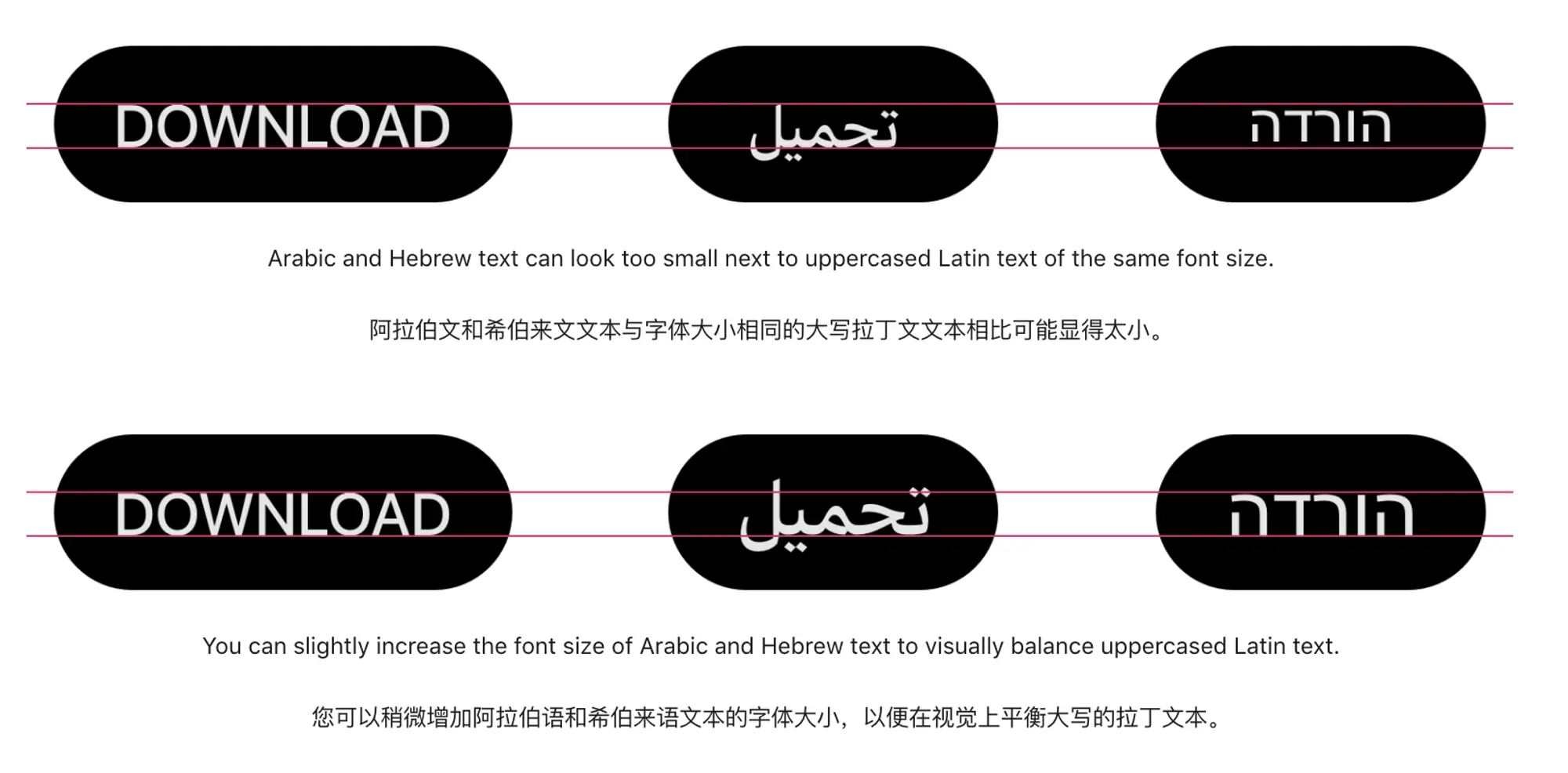 DOWNLOAD

تحميل

הורדה

Arabic and Hebrew text can look too small next to uppercased Latin text of the same font size.

阿拉伯文和希伯来文文本与字体大小相同的大写拉丁文文本相比可能显得太小。

DOWNLOAD

تحميل

הורדה

You can slightly increase the font size of Arabic and Hebrew text to visually balance uppercased Latin text.

您可以稍微增加阿拉伯语和希伯来语文本的字体大小，以便在视觉上平衡大写的拉丁文本。